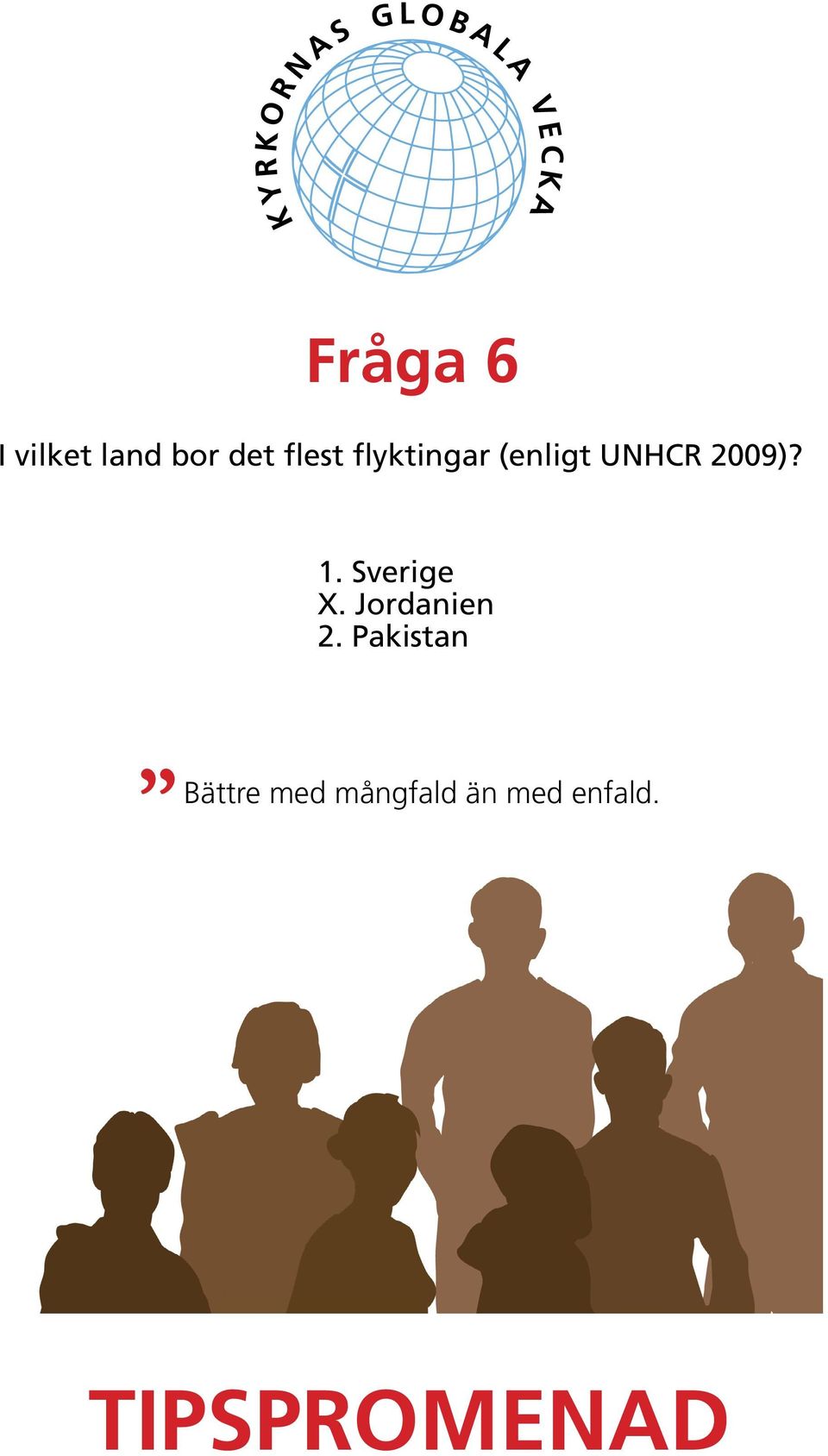 KYRKORNAS GLOBALA VECKA

Fråga 6

I vilket land bor det flest flyktingar (enligt UNHCR 2009)?

1. Sverige
X. Jordanien
2. Pakistan

” Bättre med mångfald än med enfald.

TIPSPROMENAD